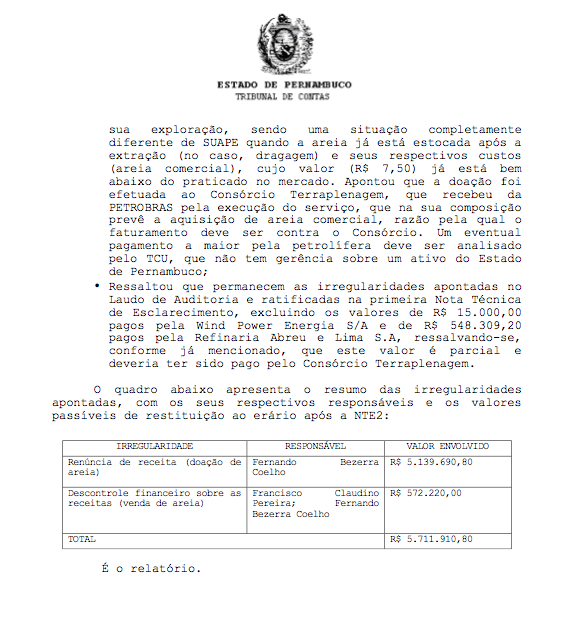 ESTADO DE PERNAMBUCO
TRIBUNAL DE CONTAS

sua exploração, sendo uma situação completamente diferente de SUAPE quando a areia já está estocada após a extração (no caso, dragagem) e seus respectivos custos (areia comercial), cujo valor (R$ 7,50) já está bem abaixo do praticado no mercado. Apontou que a doação foi efetuada ao Consórcio Terraplenagem, que recebeu da PETROBRAS pela execução do serviço, que na sua composição prevê a aquisição de areia comercial, razão pela qual o faturamento deve ser contra o Consórcio. Um eventual pagamento a maior pela petrolífera deve ser analisado pelo TCU, que não tem gerência sobre um ativo do Estado de Pernambuco;

• Ressaltou que permanecem as irregularidades apontadas no Laudo de Auditoria e ratificadas na primeira Nota Técnica de Esclarecimento, excluindo os valores de R$ 15.000,00 pagos pela Wind Power Energia S/A e de R$ 548.309,20 pagos pela Refinaria Abreu e Lima S.A, ressalvando-se, conforme já mencionado, que este valor é parcial e deveria ter sido pago pelo Consórcio Terraplenagem.

O quadro abaixo apresenta o resumo das irregularidades apontadas, com os seus respectivos responsáveis e os valores passíveis de restituição ao erário após a NTE2:

| IRREGULARIDADE | RESPONSÁVEL | VALOR ENVOLVIDO |
|---|---|---|
| Renúncia de receita (doação de areia) | Fernando Bezerra Coelho | R$ 5.139.690,80 |
| Descontrole financeiro sobre as receitas (venda de areia) | Francisco Claudino Pereira; Fernando Bezerra Coelho | R$ 572.220,00 |
| TOTAL | | R$ 5.711.910,80 |

É o relatório.